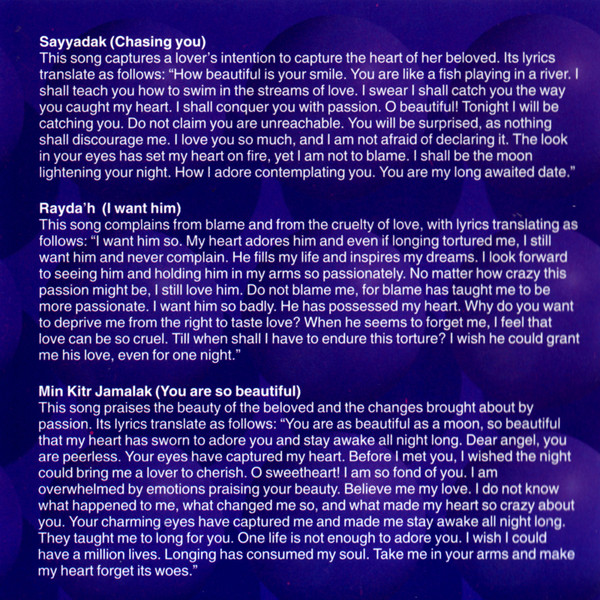 Sayyadak (Chasing you)
This song captures a lover's intention to capture the heart of her beloved. Its lyrics translate as follows: "How beautiful is your smile. You are like a fish playing in a river. I shall teach you how to swim in the streams of love. I swear I shall catch you the way you caught my heart. I shall conquer you with passion. O beautiful! Tonight I will be catching you. Do not claim you are unreachable. You will be surprised, as nothing shall discourage me. I love you so much, and I am not afraid of declaring it. The look in your eyes has set my heart on fire, yet I am not to blame. I shall be the moon lightening your night. How I adore contemplating you. You are my long awaited date."

Rayda'h (I want him)
This song complains from blame and from the cruelty of love, with lyrics translating as follows: "I want him so. My heart adores him and even if longing tortured me, I still want him and never complain. He fills my life and inspires my dreams. I look forward to seeing him and holding him in my arms so passionately. No matter how crazy this passion might be, I still love him. Do not blame me, for blame has taught me to be more passionate. I want him so badly. He has possessed my heart. Why do you want to deprive me from the right to taste love? When he seems to forget me, I feel that love can be so cruel. Till when shall I have to endure this torture? I wish he could grant me his love, even for one night."

Min Kitr Jamalak (You are so beautiful)
This song praises the beauty of the beloved and the changes brought about by passion. Its lyrics translate as follows: "You are as beautiful as a moon, so beautiful that my heart has sworn to adore you and stay awake all night long. Dear angel, you are peerless. Your eyes have captured my heart. Before I met you, I wished the night could bring me a lover to cherish. O sweetheart! I am so fond of you. I am overwhelmed by emotions praising your beauty. Believe me my love. I do not know what happened to me, what changed me so, and what made my heart so crazy about you. Your charming eyes have captured me and made me stay awake all night long. They taught me to long for you. One life is not enough to adore you. I wish I could have a million lives. Longing has consumed my soul. Take me in your arms and make my heart forget its woes."